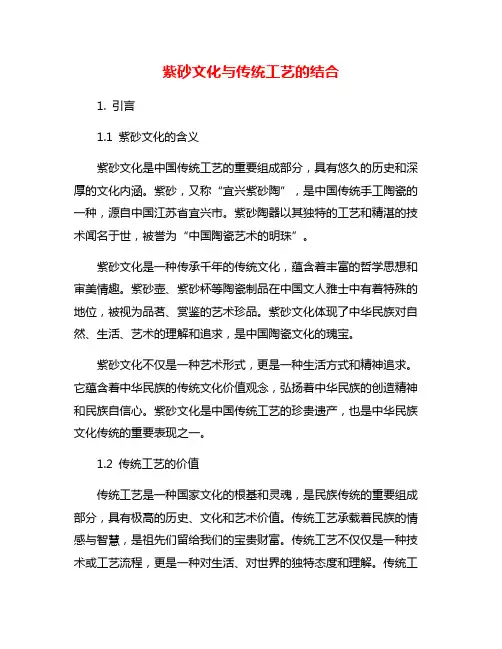 紫砂文化与传统工艺的结合

1. 引言

1.1 紫砂文化的含义

紫砂文化是中国传统工艺的重要组成部分，具有悠久的历史和深厚的文化内涵。紫砂，又称“宜兴紫砂陶”，是中国传统手工陶瓷的一种，源自中国江苏省宜兴市。紫砂陶器以其独特的工艺和精湛的技术闻名于世，被誉为“中国陶瓷艺术的明珠”。

紫砂文化是一种传承千年的传统文化，蕴含着丰富的哲学思想和审美情趣。紫砂壶、紫砂杯等陶瓷制品在中国文人雅士中有着特殊的地位，被视为品茗、赏鉴的艺术珍品。紫砂文化体现了中华民族对自然、生活、艺术的理解和追求，是中国陶瓷文化的瑰宝。

紫砂文化不仅是一种艺术形式，更是一种生活方式和精神追求。它蕴含着中华民族的传统文化价值观念，弘扬着中华民族的创造精神和民族自信心。紫砂文化是中国传统工艺的珍贵遗产，也是中华民族文化传统的重要表现之一。

1.2 传统工艺的价值

传统工艺是一种国家文化的根基和灵魂，是民族传统的重要组成部分，具有极高的历史、文化和艺术价值。传统工艺承载着民族的情感与智慧，是祖先们留给我们的宝贵财富。传统工艺不仅仅是一种技术或工艺流程，更是一种对生活、对世界的独特态度和理解。传统工